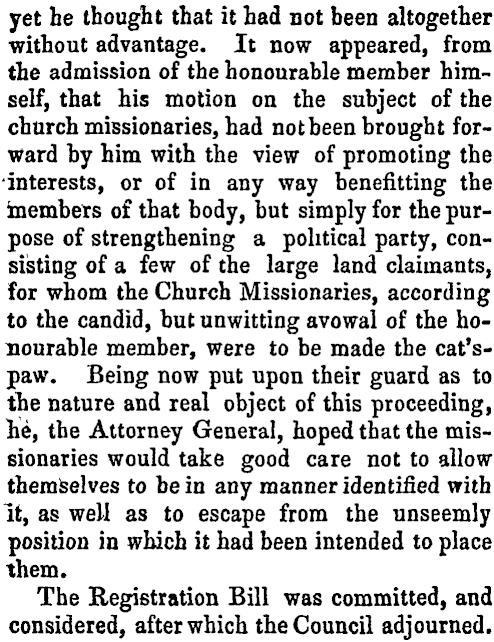 yet he thought that it had not been altogether without advantage. It now appeared, from the admission of the honourable member himself, that his motion on the subject of the church missionaries, had not been brought forward by him with the view of promoting the interests, or of in any way benefitting the members of that body, but simply for the purpose of strengthening a political party, consisting of a few of the large land claimants, for whom the Church Missionaries, according to the candid, but unwitting avowal of the honourable member, were to be made the cat's-paw. Being now put upon their guard as to the nature and real object of this proceeding, he, the Attorney General, hoped that the missionaries would take good care not to allow themselves to be in any manner identified with it, as well as to escape from the unseemly position in which it had been intended to place them.

The Registration Bill was committed, and considered, after which the Council adjourned.